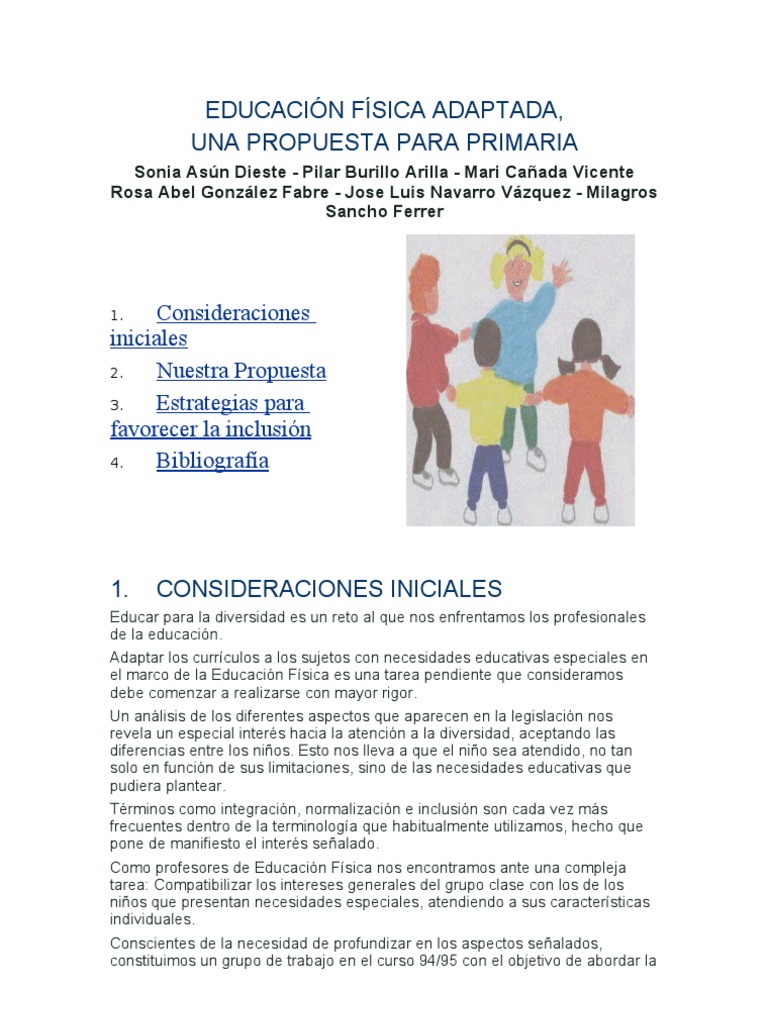 EDUCACIÓN FÍSICA ADAPTADA,
UNA PROPUESTA PARA PRIMARIA

Sonia Asún Dieste - Pilar Burillo Arilla - Mari Cañada Vicente
Rosa Abel González Fabre - Jose Luis Navarro Vázquez - Milagros Sancho Ferrer

1. Consideraciones iniciales
2. Nuestra Propuesta
3. Estrategias para favorecer la inclusión
4. Bibliografía

1. CONSIDERACIONES INICIALES

Educar para la diversidad es un reto al que nos enfrentamos los profesionales de la educación.

Adaptar los currículos a los sujetos con necesidades educativas especiales en el marco de la Educación Física es una tarea pendiente que consideramos debe comenzar a realizarse con mayor rigor.

Un análisis de los diferentes aspectos que aparecen en la legislación nos revela un especial interés hacia la atención a la diversidad, aceptando las diferencias entre los niños. Esto nos lleva a que el niño sea atendido, no tan solo en función de sus limitaciones, sino de las necesidades educativas que pudiera plantear.

Términos como integración, normalización e inclusión son cada vez más frecuentes dentro de la terminología que habitualmente utilizamos, hecho que pone de manifiesto el interés señalado.

Como profesores de Educación Física nos encontramos ante una compleja tarea: Compatibilizar los intereses generales del grupo clase con los de los niños que presentan necesidades especiales, atendiendo a sus características individuales.

Conscientes de la necesidad de profundizar en los aspectos señalados, constituimos un grupo de trabajo en el curso 94/95 con el objetivo de abordar la